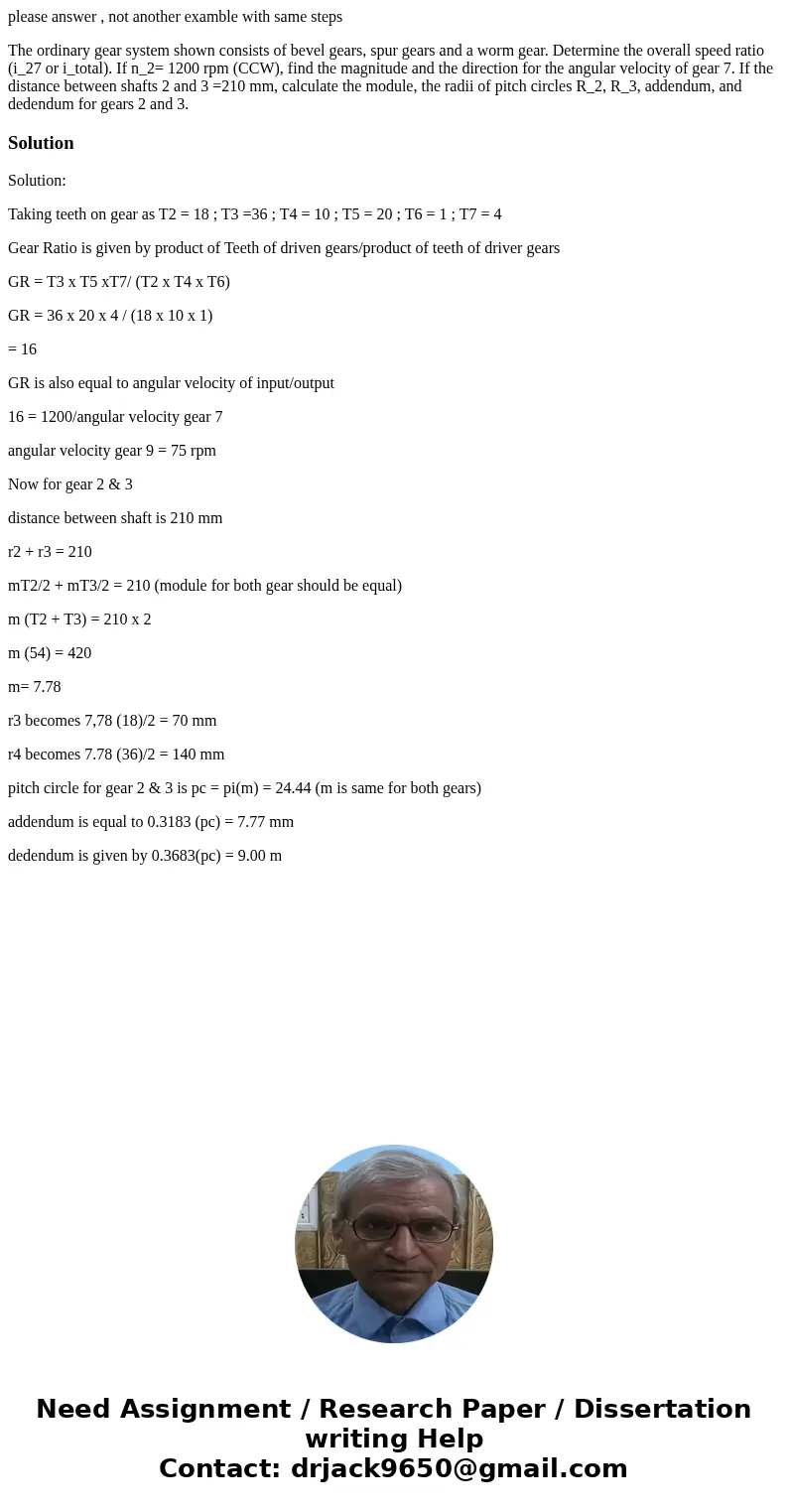 please answer , not another examble with same steps

The ordinary gear system shown consists of bevel gears, spur gears and a worm gear. Determine the overall speed ratio (i_27 or i_total). If n_2= 1200 rpm (CCW), find the magnitude and the direction for the angular velocity of gear 7. If the distance between shafts 2 and 3 =210 mm, calculate the module, the radii of pitch circles R_2, R_3, addendum, and dedendum for gears 2 and 3.

Solution

Solution:

Taking teeth on gear as T2 = 18 ; T3 =36 ; T4 = 10 ; T5 = 20 ; T6 = 1 ; T7 = 4

Gear Ratio is given by product of Teeth of driven gears/product of teeth of driver gears

GR = T3 x T5 xT7/ (T2 x T4 x T6)

GR = 36 x 20 x 4 / (18 x 10 x 1)

= 16

GR is also equal to angular velocity of input/output

16 = 1200/angular velocity gear 7

angular velocity gear 9 = 75 rpm

Now for gear 2 & 3

distance between shaft is 210 mm

r2 + r3 = 210

mT2/2 + mT3/2 = 210 (module for both gear should be equal)

m (T2 + T3) = 210 x 2

m (54) = 420

m= 7.78

r3 becomes 7,78 (18)/2 = 70 mm

r4 becomes 7.78 (36)/2 = 140 mm

pitch circle for gear 2 & 3 is pc = pi(m) = 24.44 (m is same for both gears)

addendum is equal to 0.3183 (pc) = 7.77 mm

dedendum is given by 0.3683(pc) = 9.00 m

Need Assignment / Research Paper / Dissertation writing Help
Contact: drjack9650@gmail.com